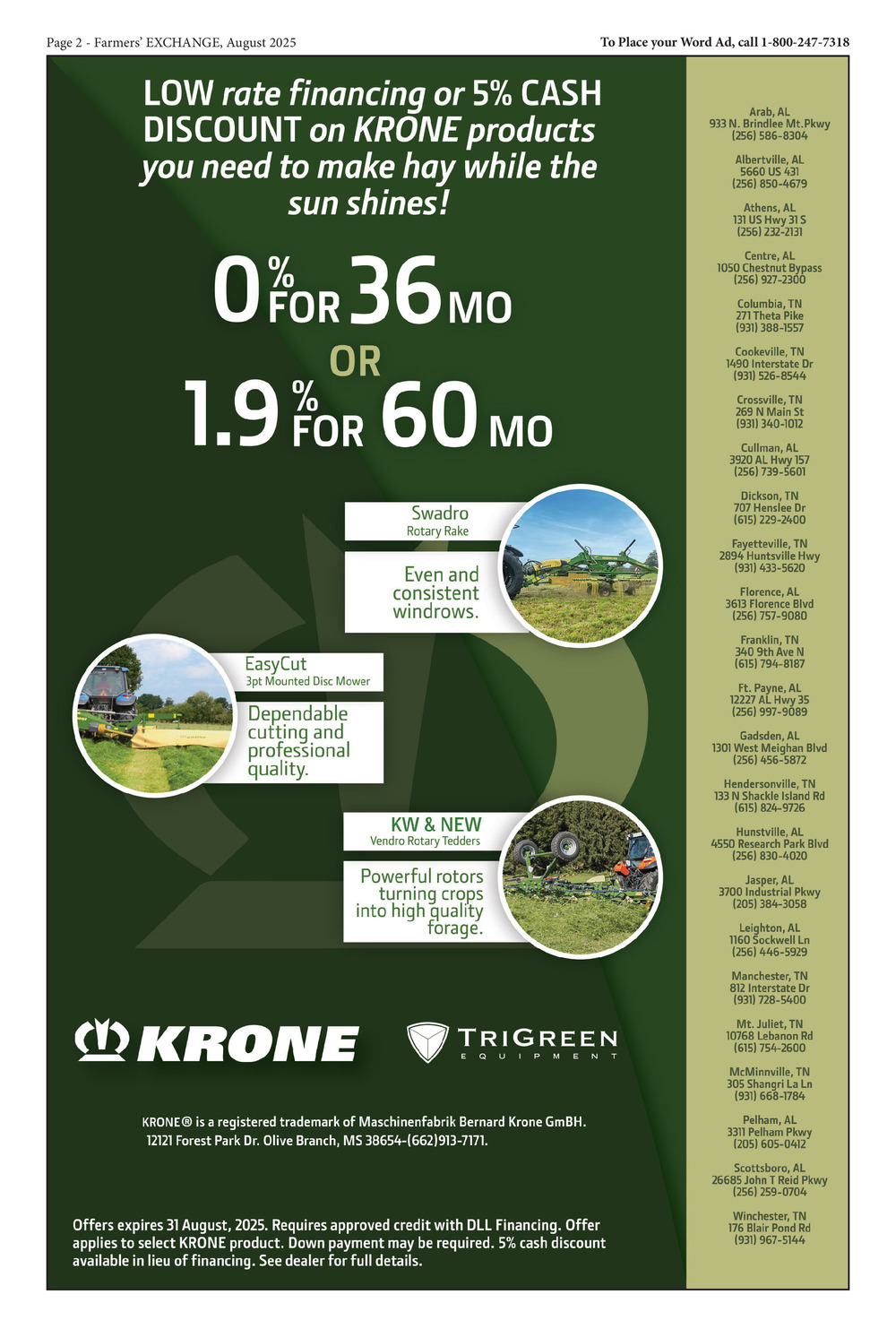 Page 2 - Farmers' EXCHANGE, August 2025

To Place your Word Ad, call 1-800-247-7318

LOW rate financing or 5% CASH DISCOUNT on KRONE products you need to make hay while the sun shines!

0% FOR 36 MO

OR

1.9% FOR 60 MO

Swadro
Rotary Rake

Even and consistent windrows.

EasyCut
3pt Mounted Disc Mower

Dependable cutting and professional quality.

KW & NEW
Vendro Rotary Tedders

Powerful rotors turning crops into high quality forage.

KRONE

TRIGREEN
EQUIPMENT

KRONE® is a registered trademark of Maschinenfabrik Bernard Krone GmBH.
12121 Forest Park Dr. Olive Branch, MS 38654-(662)913-7171.

Offers expires 31 August, 2025. Requires approved credit with DLL Financing. Offer applies to select KRONE product. Down payment may be required. 5% cash discount available in lieu of financing. See dealer for full details.

Arab, AL
933 N. Brindlee Mt.Pkwy
(256) 586-8304

Albertville, AL
5660 US 431
(256) 850-4679

Athens, AL
131 US Hwy 31 S
(256) 232-2131

Centre, AL
1050 Chestnut Bypass
(256) 927-2300

Columbia, TN
271 Theta Pike
(931) 388-1557

Cookeville, TN
1490 Interstate Dr
(931) 526-8544

Crossville, TN
269 N Main St
(931) 340-1012

Cullman, AL
3920 AL Hwy 157
(256) 739-5601

Dickson, TN
707 Henslee Dr
(615) 229-2400

Fayetteville, TN
2894 Huntsville Hwy
(931) 433-5620

Florence, AL
3613 Florence Blvd
(256) 757-9080

Franklin, TN
340 9th Ave N
(615) 794-8187

Ft. Payne, AL
12227 AL Hwy 35
(256) 997-9089

Gadsden, AL
1301 West Meighan Blvd
(256) 456-5872

Hendersonville, TN
133 N Shackle Island Rd
(615) 824-9726

Hunstville, AL
4550 Research Park Blvd
(256) 830-4020

Jasper, AL
3700 Industrial Pkwy
(205) 384-3058

Leighton, AL
1160 Sockwell Ln
(256) 446-5929

Manchester, TN
812 Interstate Dr
(931) 728-5400

Mt. Juliet, TN
10768 Lebanon Rd
(615) 754-2600

McMinnville, TN
305 Shangri La Ln
(931) 668-1784

Pelham, AL
3311 Pelham Pkwy
(205) 605-0412

Scottsboro, AL
26685 John T Reid Pkwy
(256) 259-0704

Winchester, TN
176 Blair Pond Rd
(931) 967-5144